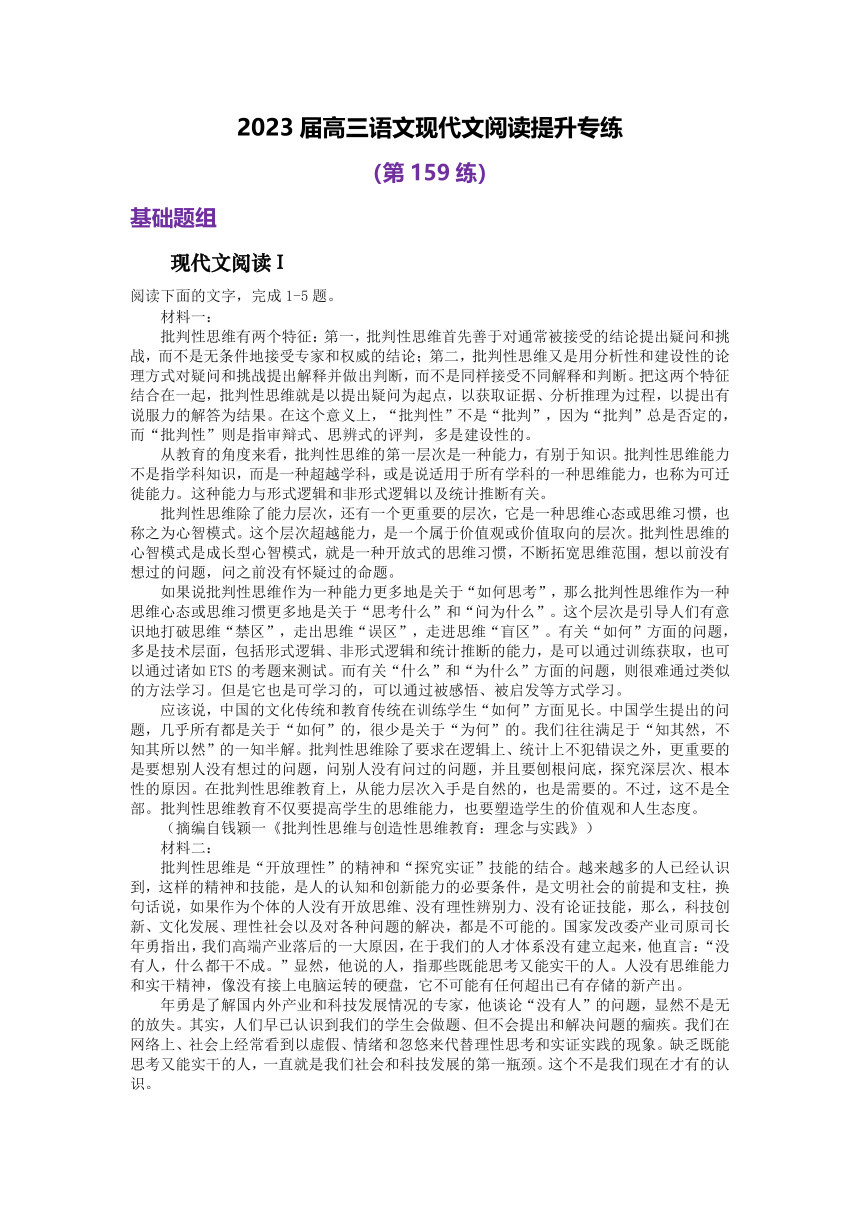 2023 届高三语文现代文阅读提升专练

(第 159 练)

基础题组

现代文阅读 I

阅读下面的文字，完成 1-5 题。

材料一：

批判性思维有两个特征：第一，批判性思维首先善于对通常被接受的结论提出疑问和挑战，而不是无条件地接受专家和权威的结论；第二，批判性思维又是用分析性和建设性的论理方式对疑问和挑战提出解释并做出判断，而不是同样接受不同解释和判断。把这两个特征结合在一起，批判性思维就是以提出疑问为起点，以获取证据、分析推理为过程，以提出有说服力的解答为结果。在这个意义上，“批判性”不是“批判”，因为“批判”总是否定的，而“批判性”则是指审辩式、思辨式的评判，多是建设性的。

从教育的角度来看，批判性思维的第一层次是一种能力，有别于知识。批判性思维能力不是指学科知识，而是一种超越学科，或是说适用于所有学科的一种思维能力，也称为可迁徙能力。这种能力与形式逻辑和非形式逻辑以及统计推断有关。

批判性思维除了能力层次，还有一个更重要的层次，它是一种思维心态或思维习惯，也称之为心智模式。这个层次超越能力，是一个属于价值观或价值取向的层次。批判性思维的心智模式是成长型心智模式，就是一种开放式的思维习惯，不断拓宽思维范围，想以前没有想过的问题，问之前没有怀疑过的命题。

如果说批判性思维作为一种能力更多地是关于“如何思考”，那么批判性思维作为一种思维心态或思维习惯更多地是关于“思考什么”和“问为什么”。这个层次是引导人们有意识地打破思维“禁区”，走出思维“误区”，走进思维“盲区”。有关“如何”方面的问题，多是技术层面，包括形式逻辑、非形式逻辑和统计推断的能力，是可以通过训练获取，也可以通过诸如 ETS 的考题来测试。而有关“什么”和“为什么”方面的问题，则很难通过类似的方法学习。但是它也是可学习的，可以通过被感悟、被启发等方式学习。

应该说，中国的文化传统和教育传统在训练学生“如何”方面见长。中国学生提出的问题，几乎所有都是关于“如何”的，很少是关于“为何”的。我们往往满足于“知其然，不知其所以然”的一知半解。批判性思维除了要求在逻辑上、统计上不犯错误之外，更重要的是要想别人没有想过的问题，问别人没有问过的问题，并且要刨根问底，探究深层次、根本性的原因。在批判性思维教育上，从能力层次入手是自然的，也是需要的。不过，这不是全部。批判性思维教育不仅要提高学生的思维能力，也要塑造学生的价值观和人生态度。

（摘编自钱颖一《批判性思维与创造性思维教育：理念与实践》）

材料二：

批判性思维是“开放理性”的精神和“探究实证”技能的结合。越来越多的人已经认识到，这样的精神和技能，是人的认知和创新能力的必要条件，是文明社会的前提和支柱，换句话说，如果作为个体的人没有开放思维、没有理性辨别力、没有论证技能，那么，科技创新、文化发展、理性社会以及对各种问题的解决，都是不可能的。国家发改委产业司原司长年勇指出，我们高端产业落后的一大原因，在于我们的人才体系没有建立起来，他直言：“没有人，什么都干不成。”显然，他说的人，指那些既能思考又能实干的人。人没有思维能力和实干精神，像没有接上电脑运转的硬盘，它不可能有任何超出已有存储的新产出。

年勇是了解国内外产业和科技发展情况的专家，他谈论“没有人”的问题，显然不是无的放矢。其实，人们早已认识到我们的学生会做题、但不会提出和解决问题的痼疾。我们在网络上、社会上经常看到以虚假、情绪和忽悠来代替理性思考和实证实践的现象。缺乏既能思考又能实干的人，一直就是我们社会和科技发展的第一瓶颈。这个不是我们现在才有的认识。